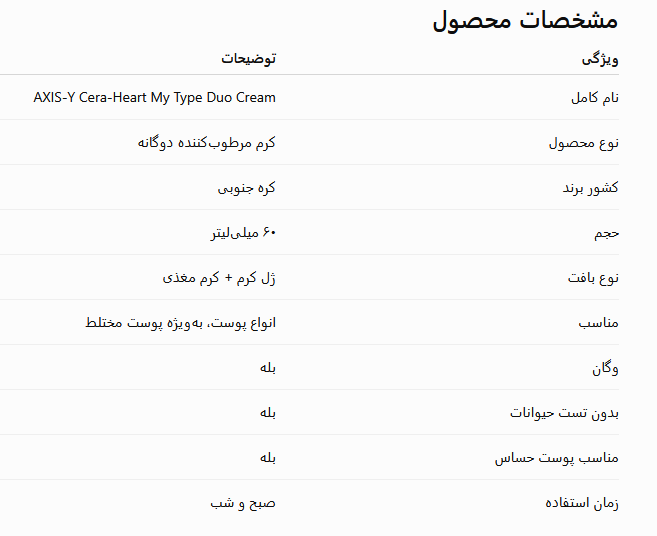 مشخصات محصول

| ویژگی | توضیحات |
|---|---|
| نام کامل | AXIS-Y Cera-Heart My Type Duo Cream |
| نوع محصول | کرم مرطوب‌کننده دوگانه |
| کشور برند | کره جنوبی |
| حجم | ۶۰ میلی‌لیتر |
| نوع بافت | ژل کرم + کرم مغذی |
| مناسب | انواع پوست، به‌ویژه پوست مختلط |
| وگان | بله |
| بدون تست حیوانات | بله |
| مناسب پوست حساس | بله |
| زمان استفاده | صبح و شب |